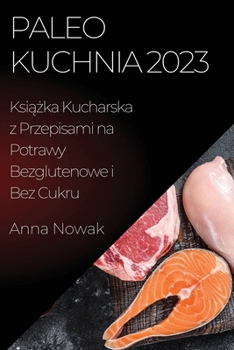 PALEO KUCHNIA 2023

Książka Kucharska z Przepisami na Potrawy Bezglutenowe i Bez Cukru

Anna Nowak